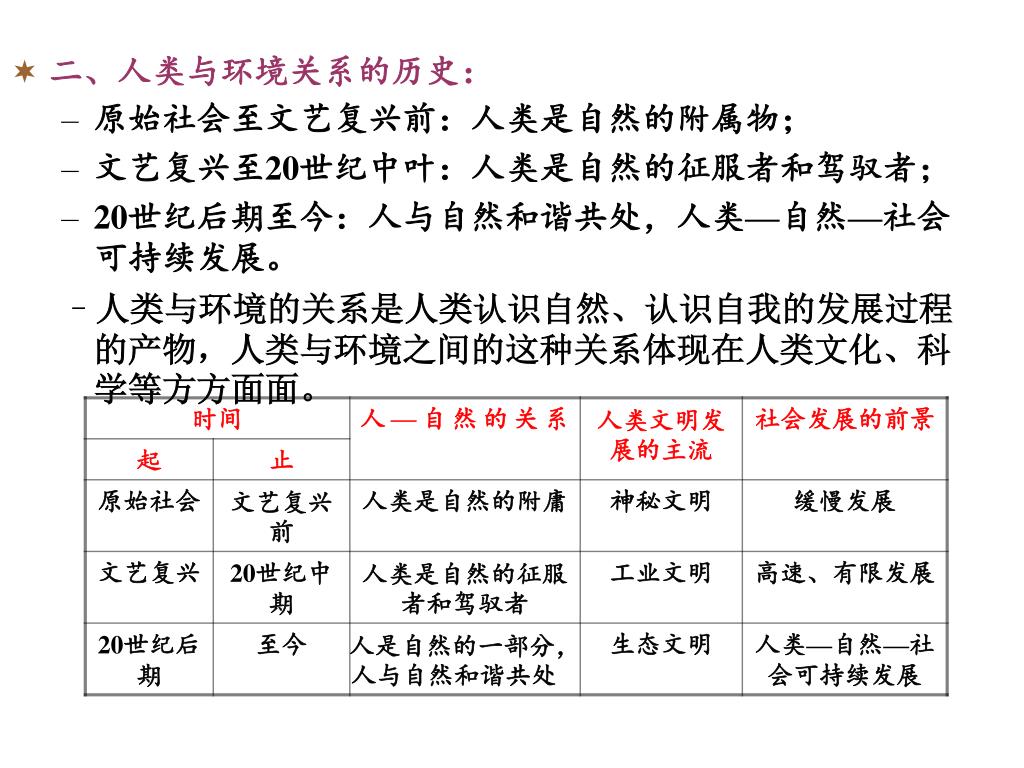 二、人类与环境关系的历史：

– 原始社会至文艺复兴前：人类是自然的附属物；

– 文艺复兴至20世纪中叶：人类是自然的征服者和驾驭者；

– 20世纪后期至今：人与自然和谐共处，人类—自然—社会可持续发展。

– 人类与环境的关系是人类认识自然、认识自我的发展过程的产物，人类与环境之间的这种关系体现在人类文化、科学等方方面面。

| 时间 | | 人—自然的关系 | 人类文明发展的主流 | 社会发展的前景 |
|---|---|---|---|---|
| 起 | 止 | | | |
| 原始社会 | 文艺复兴前 | 人类是自然的附庸 | 神秘文明 | 缓慢发展 |
| 文艺复兴 | 20世纪中期 | 人类是自然的征服者和驾驭者 | 工业文明 | 高速、有限发展 |
| 20世纪后期 | 至今 | 人是自然的一部分，人与自然和谐共处 | 生态文明 | 人类—自然—社会可持续发展 |